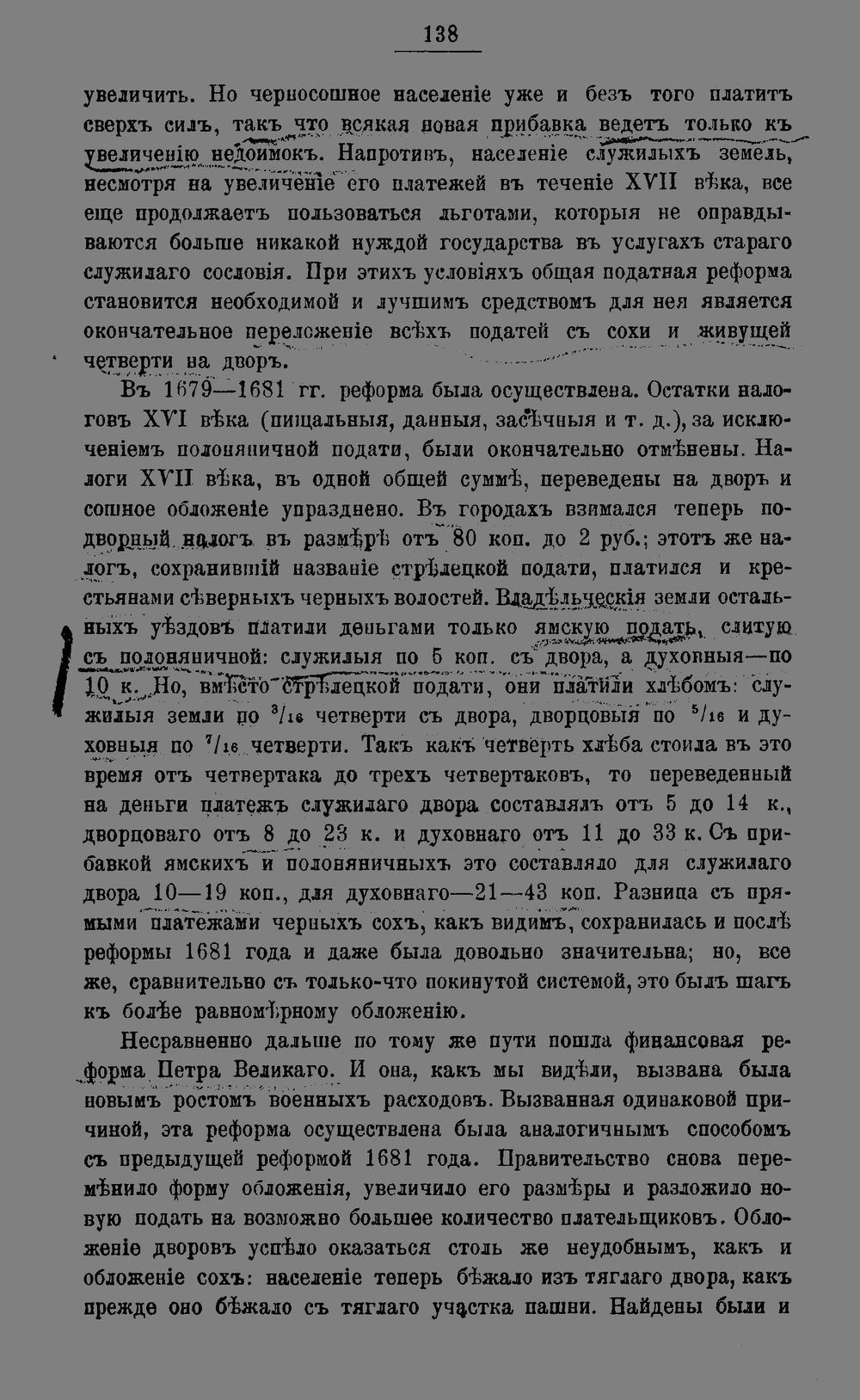 138

увеличить. Но черносошное населеніе уже и безъ того платитъ сверхъ силъ, такъ что всякая новая прибавка ведетъ только къ увеличенію недоимокъ. Напротивъ, населеніе служилыхъ земель, несмотря на увеличеніе его платежей въ теченіе XVII вѣка, все еще продолжаетъ пользоваться льготами, которыя не оправдываются больше никакой нуждой государства въ услугахъ стараго служилаго сословія. При этихъ условіяхъ общая податная реформа становится необходимой и лучшимъ средствомъ для нея является окончательное переложеніе всѣхъ податей съ сохи и живущей четверти на дворъ.

Въ 1679—1681 гг. реформа была осуществлена. Остатки налоговъ XVI вѣка (пищальныя, данныя, засѣчныя и т. д.), за исключеніемъ полоняничной подати, были окончательно отмѣнены. Налоги XVII вѣка, въ одной общей суммѣ, переведены на дворъ и сошное обложеніе упразднено. Въ городахъ взимался теперь подворный налогъ въ размѣрѣ отъ 80 коп. до 2 руб.; этотъ же налогъ, сохранившій названіе стрѣлецкой подати, платился и крестьянами сѣверныхъ черныхъ волостей. Владѣльческія земли остальныхъ уѣздовъ платили деньгами только ямскую подать, слитую съ полоняничной: служилыя по 5 коп. съ двора, а духовныя—по 10 к. Но, вмѣсто стрѣлецкой подати, они платили хлѣбомъ: служилыя земли по $^3/_{16}$ четверти съ двора, дворцовыя по $^5/_{16}$ и духовныя по $^7/_{16}$ четверти. Такъ какъ четверть хлѣба стоила въ это время отъ четвертака до трехъ четвертаковъ, то переведенный на деньги платежъ служилаго двора составлялъ отъ 5 до 14 к., дворцоваго отъ 8 до 23 к. и духовнаго отъ 11 до 33 к. Съ прибавкой ямскихъ и полоняничныхъ это составляло для служилаго двора 10—19 коп., для духовнаго—21—43 коп. Разница съ прямыми платежами черныхъ сохъ, какъ видимъ, сохранилась и послѣ реформы 1681 года и даже была довольно значительна; но, все же, сравнительно съ только-что покинутой системой, это былъ шагъ къ болѣе равномѣрному обложенію.

Несравненно дальше по тому же пути пошла финансовая реформа Петра Великаго. И она, какъ мы видѣли, вызвана была новымъ ростомъ военныхъ расходовъ. Вызванная одинаковой причиной, эта реформа осуществлена была аналогичнымъ способомъ съ предыдущей реформой 1681 года. Правительство снова перемѣнило форму обложенія, увеличило его размѣры и разложило новую подать на возможно большее количество плательщиковъ. Обложеніе дворовъ успѣло оказаться столь же неудобнымъ, какъ и обложеніе сохъ: населеніе теперь бѣжало изъ тяглаго двора, какъ прежде оно бѣжало съ тяглаго участка пашни. Найдены были и